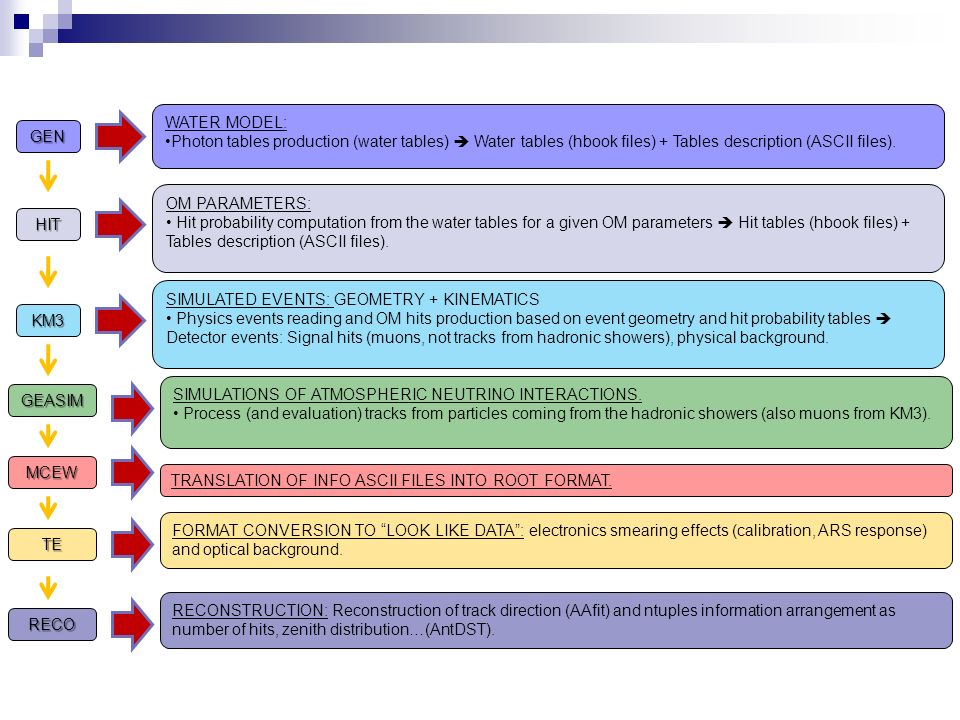 GEN

WATER MODEL:
•Photon tables production (water tables) ➔ Water tables (hbook files) + Tables description (ASCII files).

HIT

OM PARAMETERS:
• Hit probability computation from the water tables for a given OM parameters ➔ Hit tables (hbook files) + Tables description (ASCII files).

KM3

SIMULATED EVENTS: GEOMETRY + KINEMATICS
• Physics events reading and OM hits production based on event geometry and hit probability tables ➔ Detector events: Signal hits (muons, not tracks from hadronic showers), physical background.

GEASIM

SIMULATIONS OF ATMOSPHERIC NEUTRINO INTERACTIONS.
• Process (and evaluation) tracks from particles coming from the hadronic showers (also muons from KM3).

MCEW

TRANSLATION OF INFO ASCII FILES INTO ROOT FORMAT.

TE

FORMAT CONVERSION TO “LOOK LIKE DATA”: electronics smearing effects (calibration, ARS response) and optical background.

RECO

RECONSTRUCTION: Reconstruction of track direction (AAfit) and ntuples information arrangement as number of hits, zenith distribution…(AntDST).